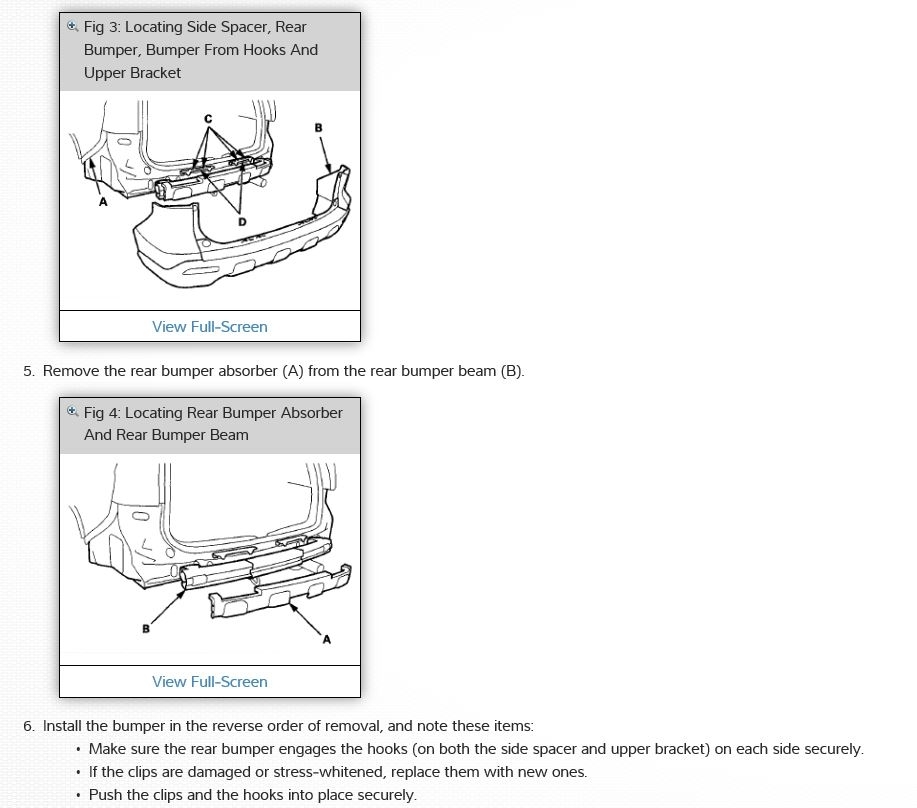 Fig 3: Locating Side Spacer, Rear Bumper, Bumper From Hooks And Upper Bracket

C
B
A
D

View Full-Screen

5. Remove the rear bumper absorber (A) from the rear bumper beam (B).

Fig 4: Locating Rear Bumper Absorber And Rear Bumper Beam

B
A

View Full-Screen

6. Install the bumper in the reverse order of removal, and note these items:
• Make sure the rear bumper engages the hooks (on both the side spacer and upper bracket) on each side securely.
• If the clips are damaged or stress-whitened, replace them with new ones.
• Push the clips and the hooks into place securely.